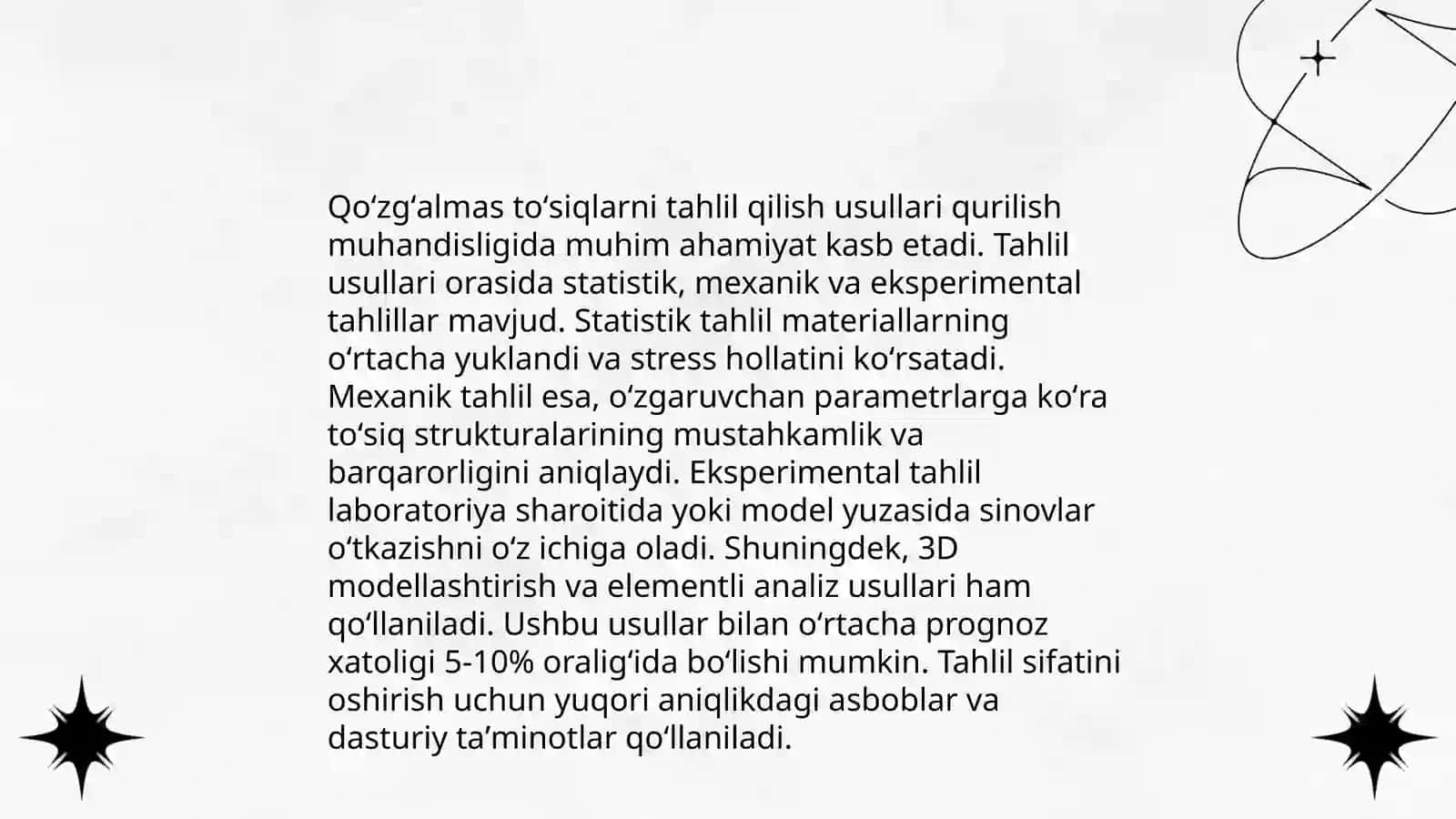 Qoʻzgʻalmas toʻsiqlarni tahlil qilish usullari qurilish muhandisligida muhim ahamiyat kasb etadi. Tahlil usullari orasida statistik, mexanik va eksperimental tahlillar mavjud. Statistik tahlil materiallarning oʻrtacha yuklandi va stress hollatini koʻrsatadi. Mexanik tahlil esa, oʻzgaruvchan parametrlarga koʻra toʻsiq strukturalarining mustahkamlik va barqarorligini aniqlaydi. Eksperimental tahlil laboratoriya sharoitida yoki model yuzasida sinovlar oʻtkazishni oʻz ichiga oladi. Shuningdek, 3D modellashtirish va elementli analiz usullari ham qoʻllaniladi. Ushbu usullar bilan oʻrtacha prognoz xatoligi 5-10% oraligʻida boʻlishi mumkin. Tahlil sifatini oshirish uchun yuqori aniqlikdagi asboblar va dasturiy taʼminotlar qoʻllaniladi.